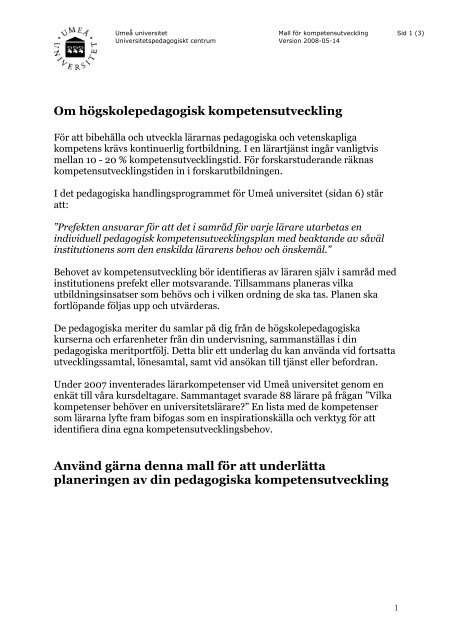 UMEÅ UNIVERSITET

Umeå universitet
Universitetspedagogiskt centrum

Mall för kompetensutveckling
Version 2008-05-14

Sid 1 (3)

Om högskolepedagogisk kompetensutveckling

För att bibehålla och utveckla lärarnas pedagogiska och vetenskapliga kompetens krävs kontinuerlig fortbildning. I en lärartjänst ingår vanligtvis mellan 10 - 20 % kompetensutvecklingstid. För forskarstuderande räknas kompetensutvecklingstiden in i forskarutbildningen.

I det pedagogiska handlingsprogrammet för Umeå universitet (sidan 6) står att:

"Prefekten ansvarar för att det i samråd för varje lärare utarbetas en individuell pedagogisk kompetensutvecklingsplan med beaktande av såväl institutionens som den enskilda lärarens behov och önskemål."

Behovet av kompetensutveckling bör identifieras av läraren själv i samråd med institutionens prefekt eller motsvarande. Tillsammans planeras vilka utbildningsinsatser som behövs och i vilken ordning de ska tas. Planen ska fortlöpande följas upp och utvärderas.

De pedagogiska meriter du samlar på dig från de högskolepedagogiska kurserna och erfarenheter från din undervisning, sammanställas i din pedagogiska meritportfölj. Detta blir ett underlag du kan använda vid fortsatta utvecklingssamtal, lönesamtal, samt vid ansökan till tjänst eller befordran.

Under 2007 inventerades lärarkompetenser vid Umeå universitet genom en enkät till våra kursdeltagare. Sammantaget svarade 88 lärare på frågan "Vilka kompetenser behöver en universitetslärare?" En lista med de kompetenser som lärarna lyfte fram bifogas som en inspirationskälla och verktyg för att identifiera dina egna kompetensutvecklingsbehov.

Använd gärna denna mall för att underlätta planeringen av din pedagogiska kompetensutveckling

1